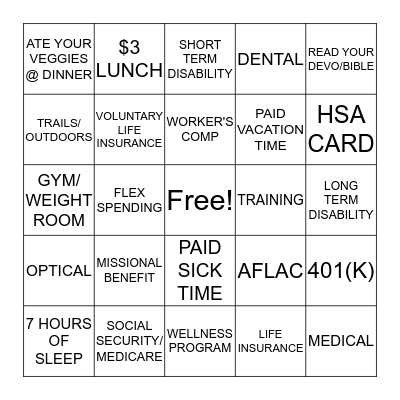 | | | | | |
|---|---|---|---|---|
| ATE YOUR VEGGIES @ DINNER | \$3 LUNCH | SHORT TERM DISABILITY | DENTAL | READ YOUR DEVO/BIBLE |
| TRAILS/ OUTDOORS | VOLUNTARY LIFE INSURANCE | WORKER'S COMP | PAID VACATION TIME | HSA CARD |
| GYM/ WEIGHT ROOM | FLEX SPENDING | Free! | TRAINING | LONG TERM DISABILITY |
| OPTICAL | MISSIONAL BENEFIT | PAID SICK TIME | AFLAC | 401(K) |
| 7 HOURS OF SLEEP | SOCIAL SECURITY/ MEDICARE | WELLNESS PROGRAM | LIFE INSURANCE | MEDICAL |